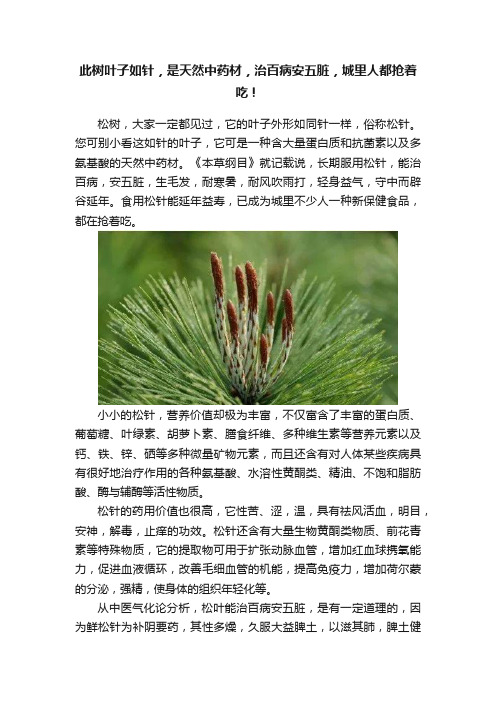 此树叶子如针，是天然中药材，治百病安五脏，城里人都抢着吃！

松树，大家一定都见过，它的叶子外形如同针一样，俗称松针。您可别小看这如针的叶子，它可是一种含大量蛋白质和抗菌素以及多氨基酸的天然中药材。《本草纲目》就记载说，长期服用松针，能治百病，安五脏，生毛发，耐寒暑，耐风吹雨打，轻身益气，守中而辟谷延年。食用松针能延年益寿，已成为城里不少人一种新保健食品，都在抢着吃。

小小的松针，营养价值却极为丰富，不仅富含了丰富的蛋白质、葡萄糖、叶绿素、胡萝卜素、膳食纤维、多种维生素等营养元素以及钙、铁、锌、硒等多种微量矿物元素，而且还含有对人体某些疾病具有很好地治疗作用的各种氨基酸、水溶性黄酮类、精油、不饱和脂肪酸、酶与辅酶等活性物质。

松针的药用价值也很高，它性苦、涩，温，具有祛风活血，明目，安神，解毒，止痒的功效。松针还含有大量生物黄酮类物质、前花青素等特殊物质，它的提取物可用于扩张动脉血管，增加红血球携氧能力，促进血液循环，改善毛细血管的机能，提高免疫力，增加荷尔蒙的分泌，强精，使身体的组织年轻化等。

从中医气化论分析，松叶能治百病安五脏，是有一定道理的，因为鲜松针为补阴要药，其性多燥，久服大益脾土，以滋其肺，脾土健